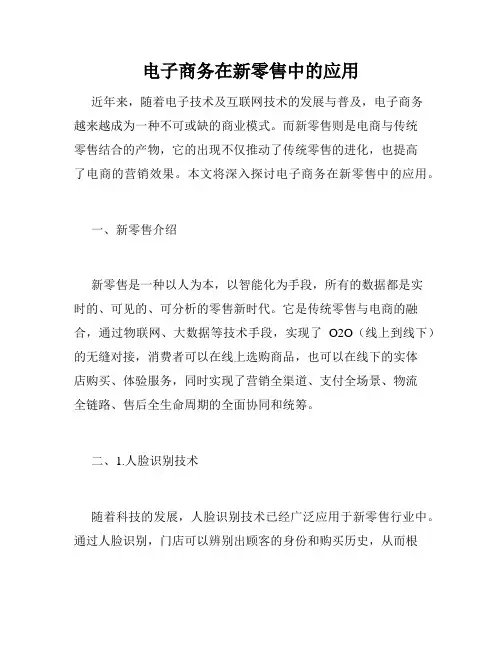 电子商务在新零售中的应用

近年来，随着电子技术及互联网技术的发展与普及，电子商务越来越成为一种不可或缺的商业模式。而新零售则是电商与传统零售结合的产物，它的出现不仅推动了传统零售的进化，也提高了电商的营销效果。本文将深入探讨电子商务在新零售中的应用。

一、新零售介绍

新零售是一种以人为本，以智能化为手段，所有的数据都是实时的、可见的、可分析的零售新时代。它是传统零售与电商的融合，通过物联网、大数据等技术手段，实现了 O2O（线上到线下）的无缝对接，消费者可以在线上选购商品，也可以在线下的实体店购买、体验服务，同时实现了营销全渠道、支付全场景、物流全链路、售后全生命周期的全面协同和统筹。

二、1.人脸识别技术

随着科技的发展，人脸识别技术已经广泛应用于新零售行业中。通过人脸识别，门店可以辨别出顾客的身份和购买历史，从而根